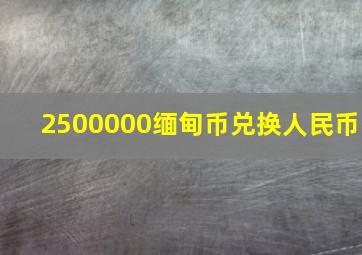 2500000缅甸币兑换人民币